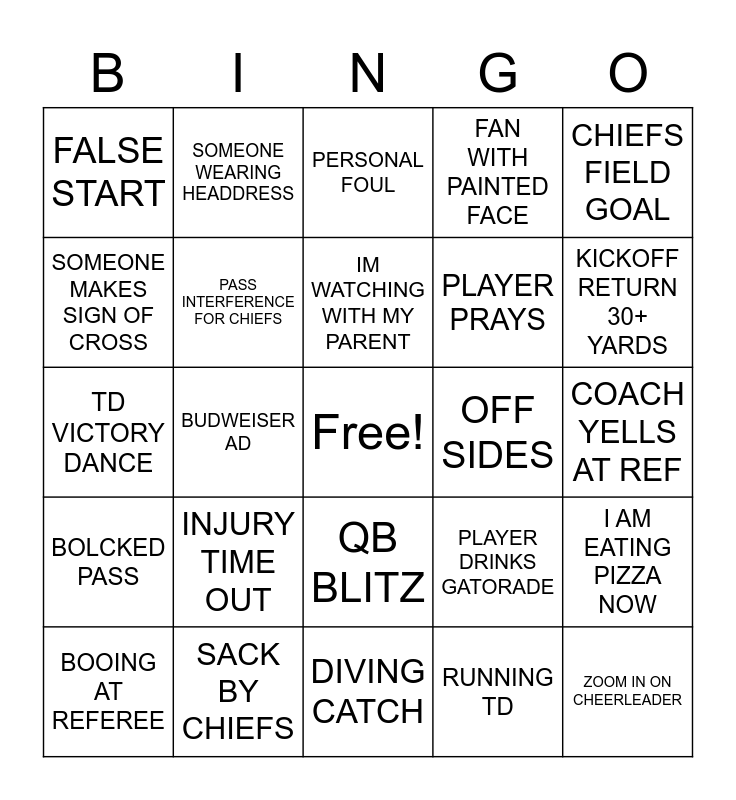 | B | I | N | G | O |
|---|---|---|---|---|
| FALSE START | SOMEONE WEARING HEADDRESS | PERSONAL FOUL | FAN WITH PAINTED FACE | CHIEFS FIELD GOAL |
| SOMEONE MAKES SIGN OF CROSS | PASS INTERFERENCE FOR CHIEFS | IM WATCHING WITH MY PARENT | PLAYER PRAYS | KICKOFF RETURN 30+ YARDS |
| TD VICTORY DANCE | BUDWEISER AD | Free! | OFF SIDES | COACH YELLS AT REF |
| BOLCKED PASS | INJURY TIME OUT | QB BLITZ | PLAYER DRINKS GATORADE | I AM EATING PIZZA NOW |
| BOOING AT REFEREE | SACK BY CHIEFS | DIVING CATCH | RUNNING TD | ZOOM IN ON CHEERLEADER |